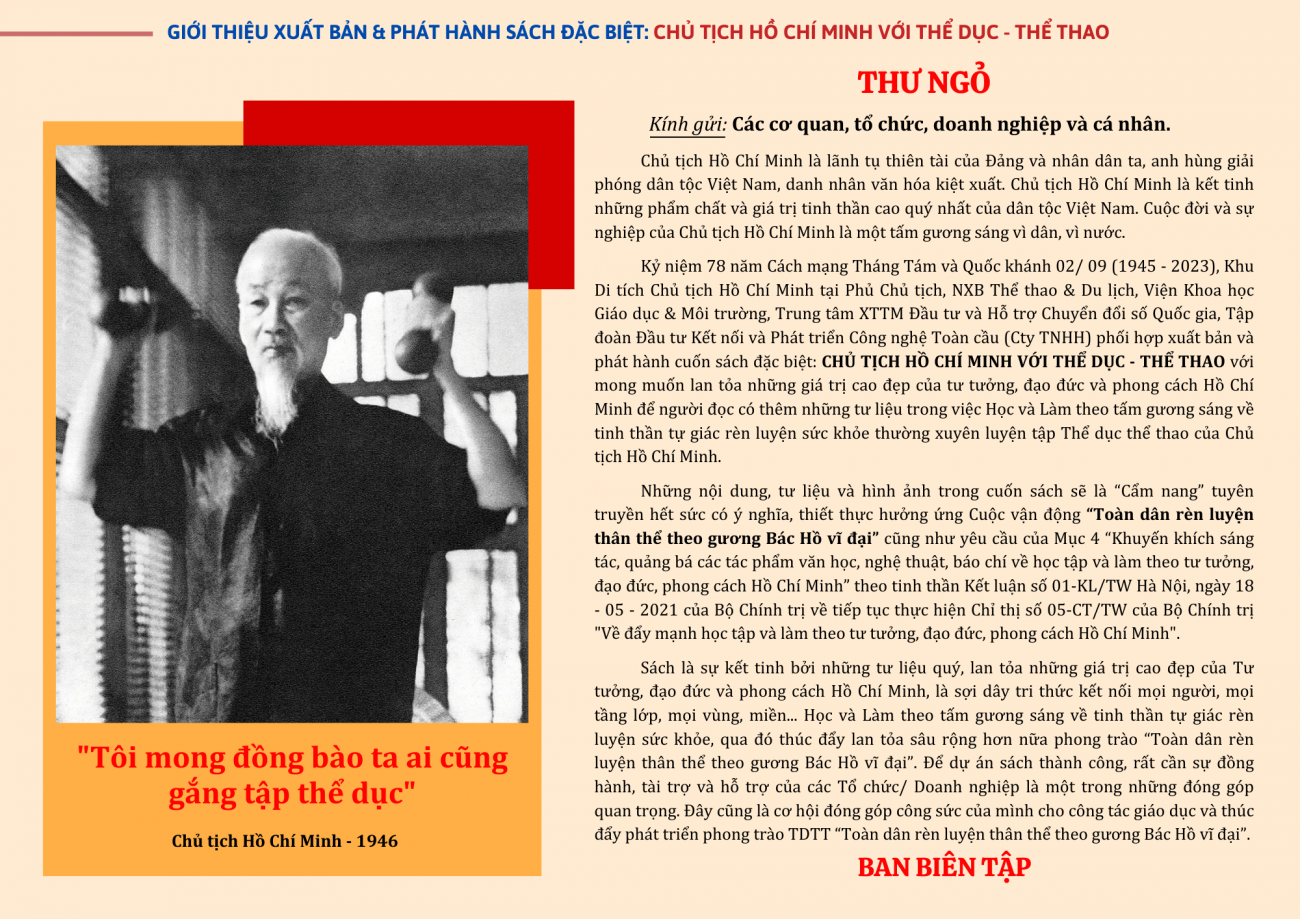 GIỚI THIỆU XUẤT BẢN & PHÁT HÀNH SÁCH ĐẶC BIỆT: CHỦ TỊCH HỒ CHÍ MINH VỚI THỂ DỤC - THỂ THAO

"Tôi mong đồng bào ta ai cũng gắng tập thể dục"

Chủ tịch Hồ Chí Minh - 1946

THƯ NGỎ

Kính gửi: Các cơ quan, tổ chức, doanh nghiệp và cá nhân.

Chủ tịch Hồ Chí Minh là lãnh tụ thiên tài của Đảng và nhân dân ta, anh hùng giải phóng dân tộc Việt Nam, danh nhân văn hóa kiệt xuất. Chủ tịch Hồ Chí Minh là kết tinh những phẩm chất và giá trị tinh thần cao quý nhất của dân tộc Việt Nam. Cuộc đời và sự nghiệp của Chủ tịch Hồ Chí Minh là một tấm gương sáng vì dân, vì nước.

Kỷ niệm 78 năm Cách mạng Tháng Tám và Quốc khánh 02/ 09 (1945 - 2023), Khu Di tích Chủ tịch Hồ Chí Minh tại Phủ Chủ tịch, NXB Thể thao & Du lịch, Viện Khoa học Giáo dục & Môi trường, Trung tâm XTTM Đầu tư và Hỗ trợ Chuyển đổi số Quốc gia, Tập đoàn Đầu tư Kết nối và Phát triển Công nghệ Toàn cầu (Cty TNHH) phối hợp xuất bản và phát hành cuốn sách đặc biệt: CHỦ TỊCH HỒ CHÍ MINH VỚI THỂ DỤC - THỂ THAO với mong muốn lan tỏa những giá trị cao đẹp của tư tưởng, đạo đức và phong cách Hồ Chí Minh để người đọc có thêm những tư liệu trong việc Học và Làm theo tấm gương sáng về tinh thần tự giác rèn luyện sức khỏe thường xuyên luyện tập Thể dục thể thao của Chủ tịch Hồ Chí Minh.

Những nội dung, tư liệu và hình ảnh trong cuốn sách sẽ là "Cẩm nang" tuyên truyền hết sức có ý nghĩa, thiết thực hưởng ứng Cuộc vận động "Toàn dân rèn luyện thân thể theo gương Bác Hồ vĩ đại" cũng như yêu cầu của Mục 4 "Khuyến khích sáng tác, quảng bá các tác phẩm văn học, nghệ thuật, báo chí về học tập và làm theo tư tưởng, đạo đức, phong cách Hồ Chí Minh" theo tinh thần Kết luận số 01-KL/TW Hà Nội, ngày 18 - 05 - 2021 của Bộ Chính trị về tiếp tục thực hiện Chỉ thị số 05-CT/TW của Bộ Chính trị "Về đẩy mạnh học tập và làm theo tư tưởng, đạo đức, phong cách Hồ Chí Minh".

Sách là sự kết tinh bởi những tư liệu quý, lan tỏa những giá trị cao đẹp của Tư tưởng, đạo đức và phong cách Hồ Chí Minh, là sợi dây tri thức kết nối mọi người, mọi tầng lớp, mọi vùng, miền... Học và Làm theo tấm gương sáng về tinh thần tự giác rèn luyện sức khỏe, qua đó thúc đẩy lan tỏa sâu rộng hơn nữa phong trào "Toàn dân rèn luyện thân thể theo gương Bác Hồ vĩ đại". Để dự án sách thành công, rất cần sự đồng hành, tài trợ và hỗ trợ của các Tổ chức/ Doanh nghiệp là một trong những đóng góp quan trọng. Đây cũng là cơ hội đóng góp công sức của mình cho công tác giáo dục và thúc đẩy phát triển phong trào TDTT "Toàn dân rèn luyện thân thể theo gương Bác Hồ vĩ đại".

BAN BIÊN TẬP